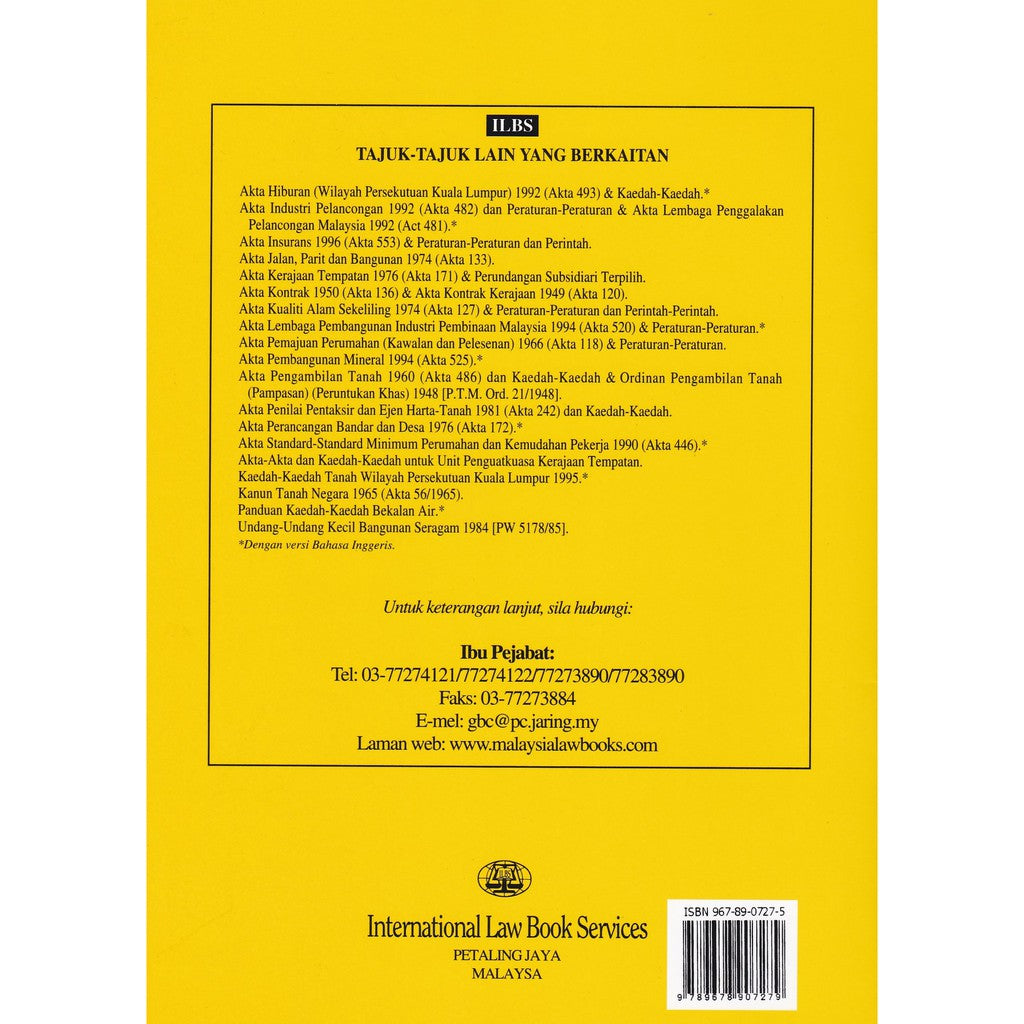 ILBS

TAJUK-TAJUK LAIN YANG BERKAITAN

Akta Hiburan (Wilayah Persekutuan Kuala Lumpur) 1992 (Akta 493) & Kaedah-Kaedah.*
Akta Industri Pelancongan 1992 (Akta 482) dan Peraturan-Peraturan & Akta Lembaga Penggalakan Pelancongan Malaysia 1992 (Act 481).*
Akta Insurans 1996 (Akta 553) & Peraturan-Peraturan dan Perintah.
Akta Jalan, Parit dan Bangunan 1974 (Akta 133).
Akta Kerajaan Tempatan 1976 (Akta 171) & Perundangan Subsidiari Terpilih.
Akta Kontrak 1950 (Akta 136) & Akta Kontrak Kerajaan 1949 (Akta 120).
Akta Kualiti Alam Sekeliling 1974 (Akta 127) & Peraturan-Peraturan dan Perintah-Perintah.
Akta Lembaga Pembangunan Industri Pembinaan Malaysia 1994 (Akta 520) & Peraturan-Peraturan.*
Akta Pemajuan Perumahan (Kawalan dan Pelesenan) 1966 (Akta 118) & Peraturan-Peraturan.
Akta Pembangunan Mineral 1994 (Akta 525).*
Akta Pengambilan Tanah 1960 (Akta 486) dan Kaedah-Kaedah & Ordinan Pengambilan Tanah (Pampasan) (Peruntukan Khas) 1948 [P.T.M. Ord. 21/1948].
Akta Penilai Pentaksir dan Ejen Harta-Tanah 1981 (Akta 242) dan Kaedah-Kaedah.
Akta Perancangan Bandar dan Desa 1976 (Akta 172).*
Akta Standard-Standard Minimum Perumahan dan Kemudahan Pekerja 1990 (Akta 446).*
Akta-Akta dan Kaedah-Kaedah untuk Unit Penguatkuasa Kerajaan Tempatan.
Kaedah-Kaedah Tanah Wilayah Persekutuan Kuala Lumpur 1995.*
Kanun Tanah Negara 1965 (Akta 56/1965).
Panduan Kaedah-Kaedah Bekalan Air.*
Undang-Undang Kecil Bangunan Seragam 1984 [PW 5178/85].
*Dengan versi Bahasa Inggeris.

Untuk keterangan lanjut, sila hubungi:

Ibu Pejabat:
Tel: 03-77274121/77274122/77273890/77283890
Faks: 03-77273884
E-mel: gbc@pc.jaring.my
Laman web: www.malaysialawbooks.com

International Law Book Services
PETALING JAYA
MALAYSA

ISBN 967-89-0727-5
9 789678 907279